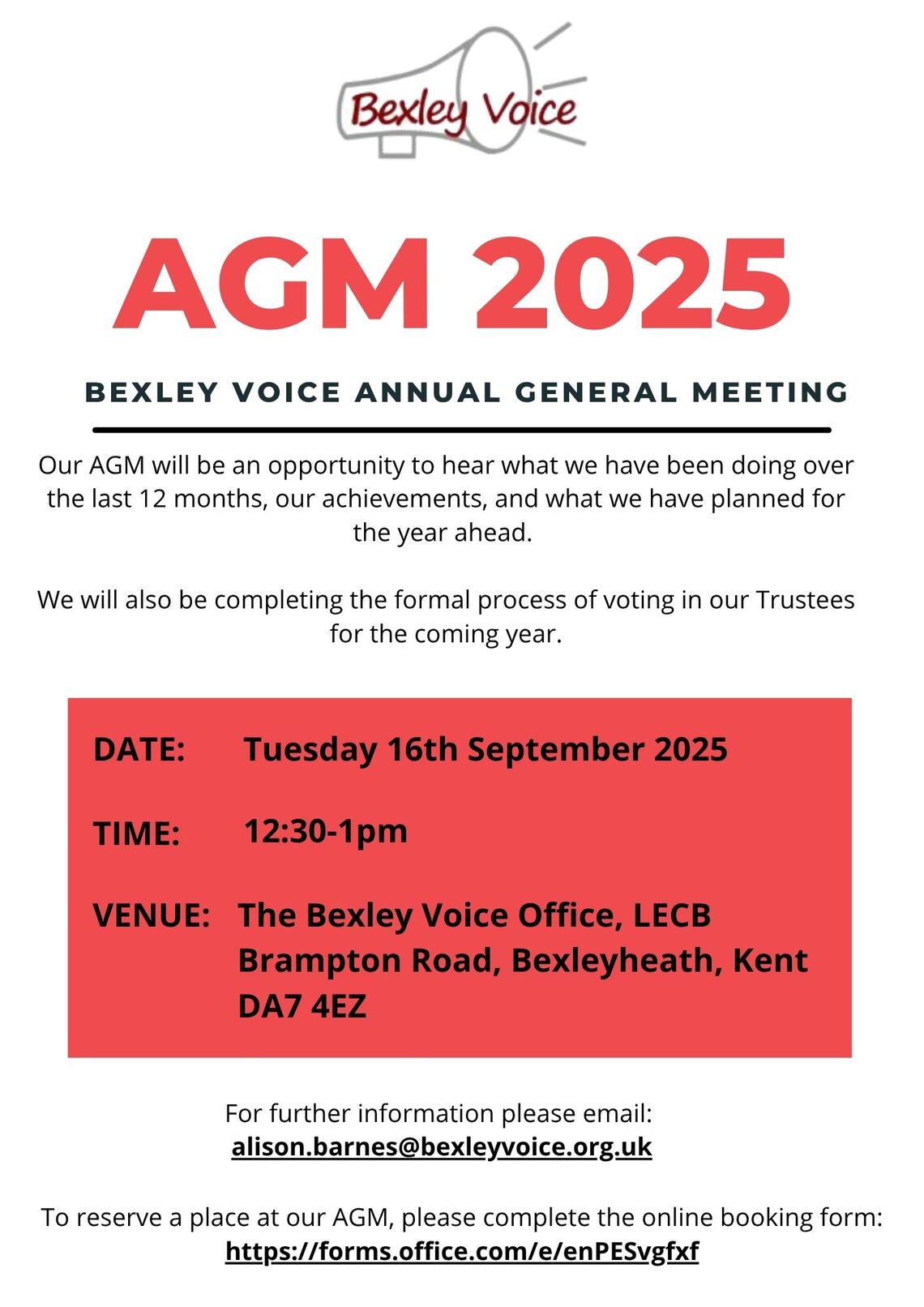 Bexley Voice

AGM 2025

BEXLEY VOICE ANNUAL GENERAL MEETING

Our AGM will be an opportunity to hear what we have been doing over the last 12 months, our achievements, and what we have planned for the year ahead.

We will also be completing the formal process of voting in our Trustees for the coming year.

DATE: Tuesday 16th September 2025

TIME: 12:30-1pm

VENUE: The Bexley Voice Office, LECB Brampton Road, Bexleyheath, Kent DA7 4EZ

For further information please email:
alison.barnes@bexleyvoice.org.uk

To reserve a place at our AGM, please complete the online booking form:
https://forms.office.com/e/enPESvgfxf